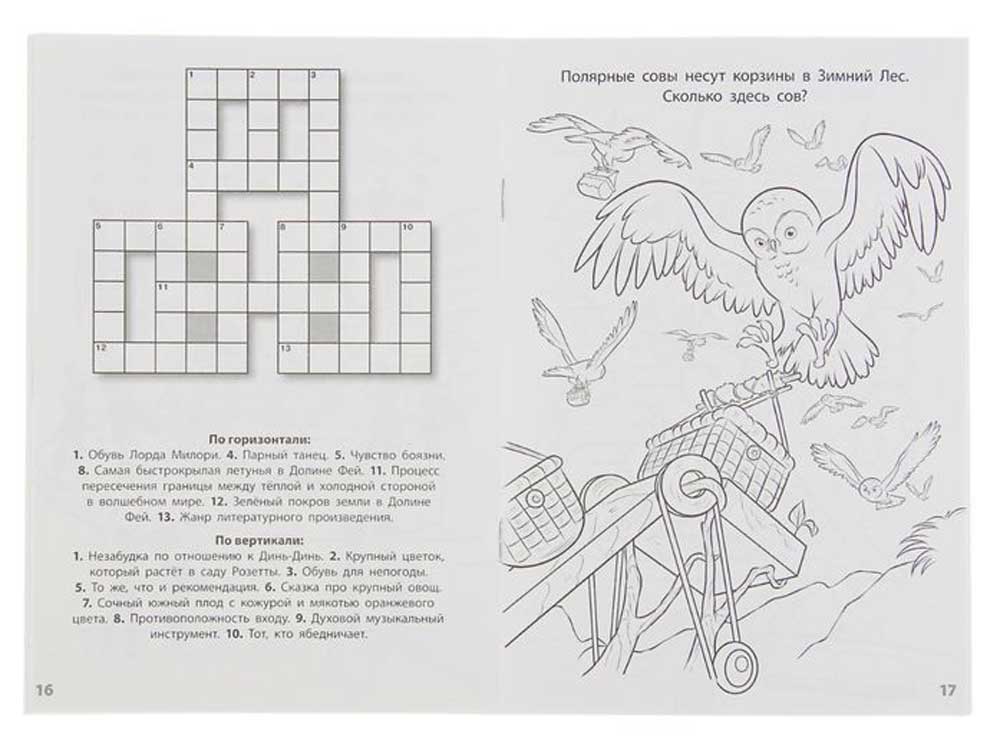 1 2 3

4

5 6 7 8 9 10

11

12 13

По горизонтали:

1. Обувь Лорда Милори. 4. Парный танец. 5. Чувство боязни. 8. Самая быстрокрылая летунья в Долине Фей. 11. Процесс пересечения границы между тёплой и холодной стороной в волшебном мире. 12. Зелёный покров земли в Долине Фей. 13. Жанр литературного произведения.

По вертикали:

1. Незабудка по отношению к Динь-Динь. 2. Крупный цветок, который растёт в саду Розетты. 3. Обувь для непогоды. 5. То же, что и рекомендация. 6. Сказка про крупный овощ. 7. Сочный южный плод с кожурой и мякотью оранжевого цвета. 8. Противоположность входу. 9. Духовой музыкальный инструмент. 10. Тот, кто ябедничает.

16

Полярные совы несут корзины в Зимний Лес. Сколько здесь сов?

17